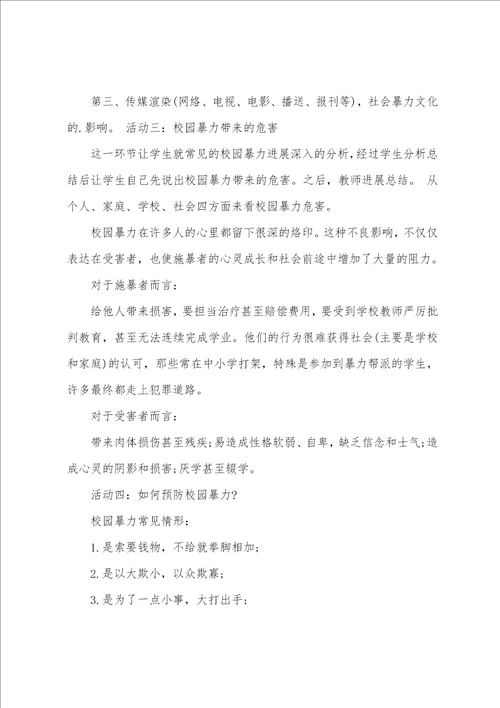 第三、传媒渲染(网络、电视、电影、播送、报刊等)，社会暴力文化的.影响。 活动三：校园暴力带来的危害

这一环节让学生就常见的校园暴力进展深入的分析，经过学生分析总结后让学生自己先说出校园暴力带来的危害。之后，教师进展总结。 从个人、家庭、学校、社会四方面来看校园暴力危害。

校园暴力在许多人的心里都留下很深的烙印。这种不良影响，不仅仅表达在受害者，也使施暴者的心灵成长和社会前途中增加了大量的阻力。

对于施暴者而言：

给他人带来损害，要担当治疗甚至赔偿费用，要受到学校教师严厉批判教育，甚至无法连续完成学业。他们的行为很难获得社会(主要是学校和家庭)的认可，那些常在中小学打架，特殊是参加到暴力帮派的学生，许多最终都走上犯罪道路。

对于受害者而言：

带来肉体损伤甚至残疾；易造成性格软弱、自卑，缺乏信念和士气；造成心灵的阴影和损害；厌学甚至辍学。

活动四：如何预防校园暴力?

校园暴力常见情形：

1.是索要钱物，不给就拳脚相加；

2.是以大欺小，以众欺寡；

3.是为了一点小事，大打出手；